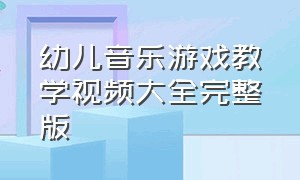 幼儿音乐游戏教学视频大全完整版